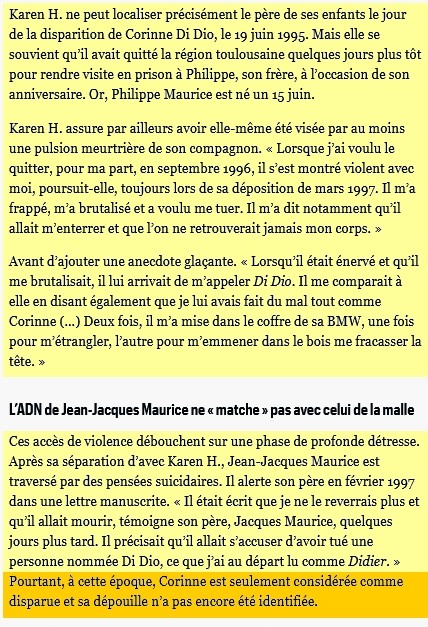 Karen H. ne peut localiser précisément le père de ses enfants le jour de la disparition de Corinne Di Dio, le 19 juin 1995. Mais elle se souvient qu'il avait quitté la région toulousaine quelques jours plus tôt pour rendre visite en prison à Philippe, son frère, à l'occasion de son anniversaire. Or, Philippe Maurice est né un 15 juin.

Karen H. assure par ailleurs avoir elle-même été visée par au moins une pulsion meurtrière de son compagnon. « Lorsque j'ai voulu le quitter, pour ma part, en septembre 1996, il s'est montré violent avec moi, poursuit-elle, toujours lors de sa déposition de mars 1997. Il m'a frappé, m'a brutalisé et a voulu me tuer. Il m'a dit notamment qu'il allait m'enterrer et que l'on ne retrouverait jamais mon corps. »

Avant d'ajouter une anecdote glaçante. « Lorsqu'il était énervé et qu'il me brutalisait, il lui arrivait de m'appeler Di Dio. Il me comparait à elle en disant également que je lui avais fait du mal tout comme Corinne (...) Deux fois, il m'a mise dans le coffre de sa BMW, une fois pour m'étrangler, l'autre pour m'emmener dans le bois me fracasser la tête. »

L'ADN de Jean-Jacques Maurice ne « matche » pas avec celui de la malle

Ces accès de violence débouchent sur une phase de profonde détresse. Après sa séparation d'avec Karen H., Jean-Jacques Maurice est traversé par des pensées suicidaires. Il alerte son père en février 1997 dans une lettre manuscrite. « Il était écrit que je ne le reverrais plus et qu'il allait mourir, témoigne son père, Jacques Maurice, quelques jours plus tard. Il précisait qu'il allait s'accuser d'avoir tué une personne nommée Di Dio, ce que j'ai au départ lu comme Didier. »

Pourtant, à cette époque, Corinne est seulement considérée comme disparue et sa dépouille n'a pas encore été identifiée.